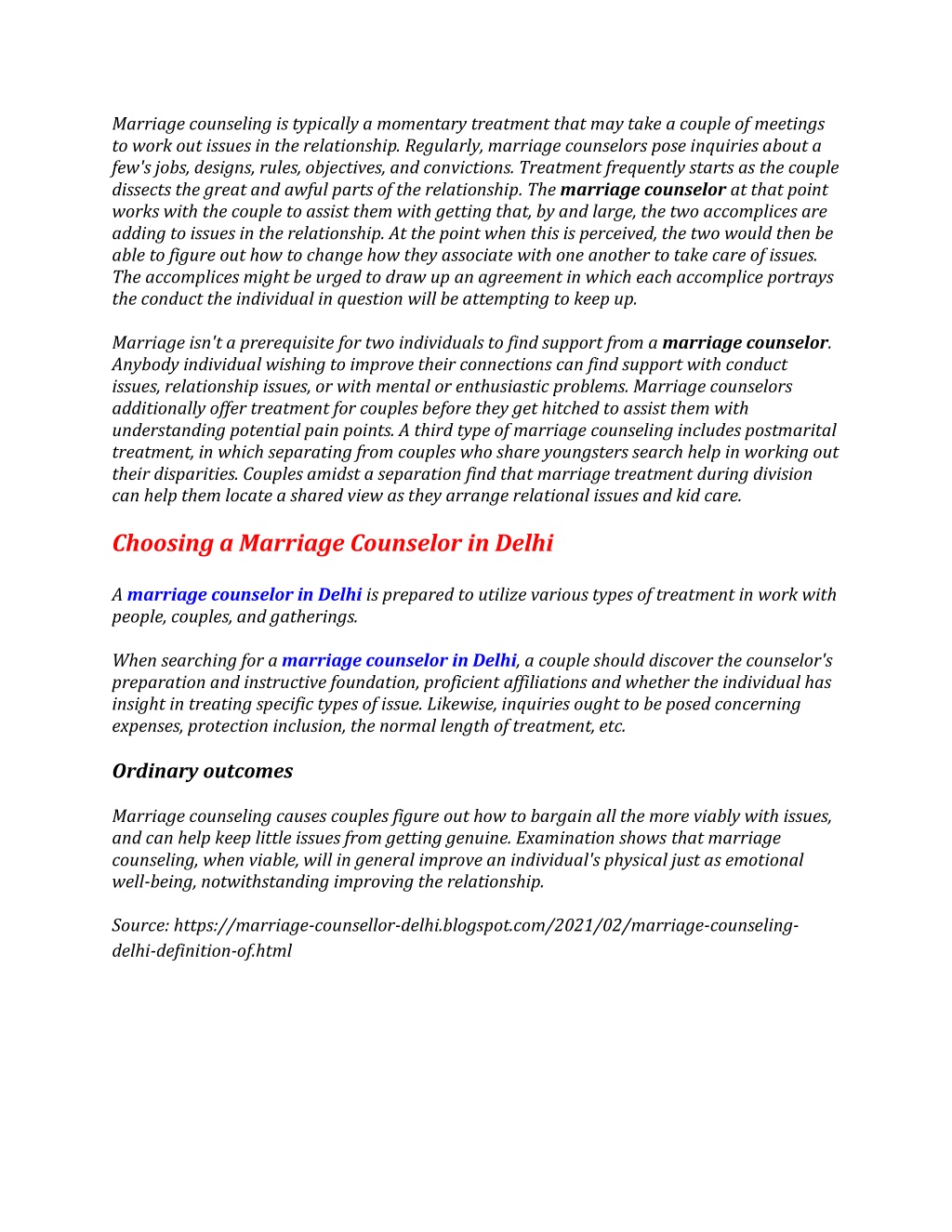 Marriage counseling is typically a momentary treatment that may take a couple of meetings to work out issues in the relationship. Regularly, marriage counselors pose inquiries about a few's jobs, designs, rules, objectives, and convictions. Treatment frequently starts as the couple dissects the great and awful parts of the relationship. The marriage counselor at that point works with the couple to assist them with getting that, by and large, the two accomplices are adding to issues in the relationship. At the point when this is perceived, the two would then be able to figure out how to change how they associate with one another to take care of issues. The accomplices might be urged to draw up an agreement in which each accomplice portrays the conduct the individual in question will be attempting to keep up.

Marriage isn't a prerequisite for two individuals to find support from a marriage counselor. Anybody individual wishing to improve their connections can find support with conduct issues, relationship issues, or with mental or enthusiastic problems. Marriage counselors additionally offer treatment for couples before they get hitched to assist them with understanding potential pain points. A third type of marriage counseling includes postmarital treatment, in which separating from couples who share youngsters search help in working out their disparities. Couples amidst a separation find that marriage treatment during division can help them locate a shared view as they arrange relational issues and kid care.

Choosing a Marriage Counselor in Delhi

A marriage counselor in Delhi is prepared to utilize various types of treatment in work with people, couples, and gatherings.

When searching for a marriage counselor in Delhi, a couple should discover the counselor's preparation and instructive foundation, proficient affiliations and whether the individual has insight in treating specific types of issue. Likewise, inquiries ought to be posed concerning expenses, protection inclusion, the normal length of treatment, etc.

Ordinary outcomes

Marriage counseling causes couples figure out how to bargain all the more viably with issues, and can help keep little issues from getting genuine. Examination shows that marriage counseling, when viable, will in general improve an individual's physical just as emotional well-being, notwithstanding improving the relationship.

Source: https://marriage-counsellor-delhi.blogspot.com/2021/02/marriage-counseling-delhi-definition-of.html